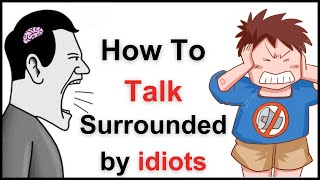 How To
Talk
Surrounded
by idiots